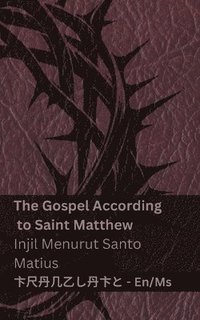 The Gospel According to Saint Matthew
Injil Menurut Santo Matius
卞尺丹几乙し丹卞と - En/Ms